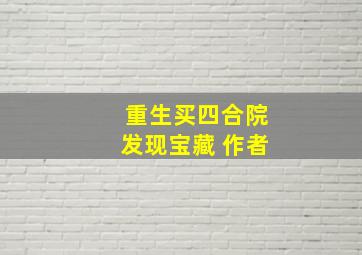 重生买四合院
发现宝藏 作者